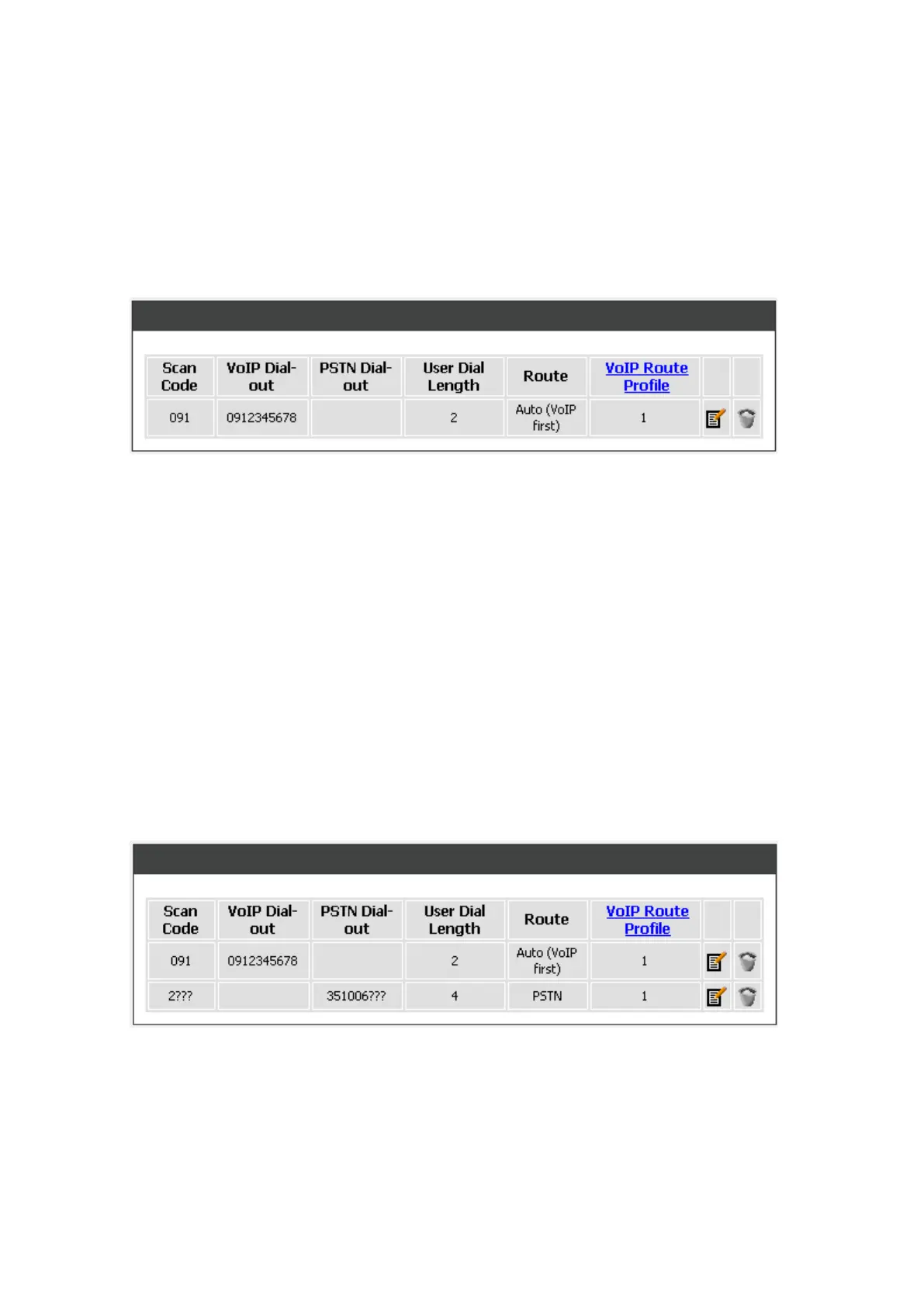 | Scan Code | VoIP Dial-out | PSTN Dial-out | User Dial Length | Route | VoIP Route Profile | | |
|---|---|---|---|---|---|---|---|
| 091 | 0912345678 | | 2 | Auto (VoIP first) | 1 | | |

| Scan Code | VoIP Dial-out | PSTN Dial-out | User Dial Length | Route | VoIP Route Profile | | |
|---|---|---|---|---|---|---|---|
| 091 | 0912345678 | | 2 | Auto (VoIP first) | 1 | | |
| 2??? | | 351006??? | 4 | PSTN | 1 | | |